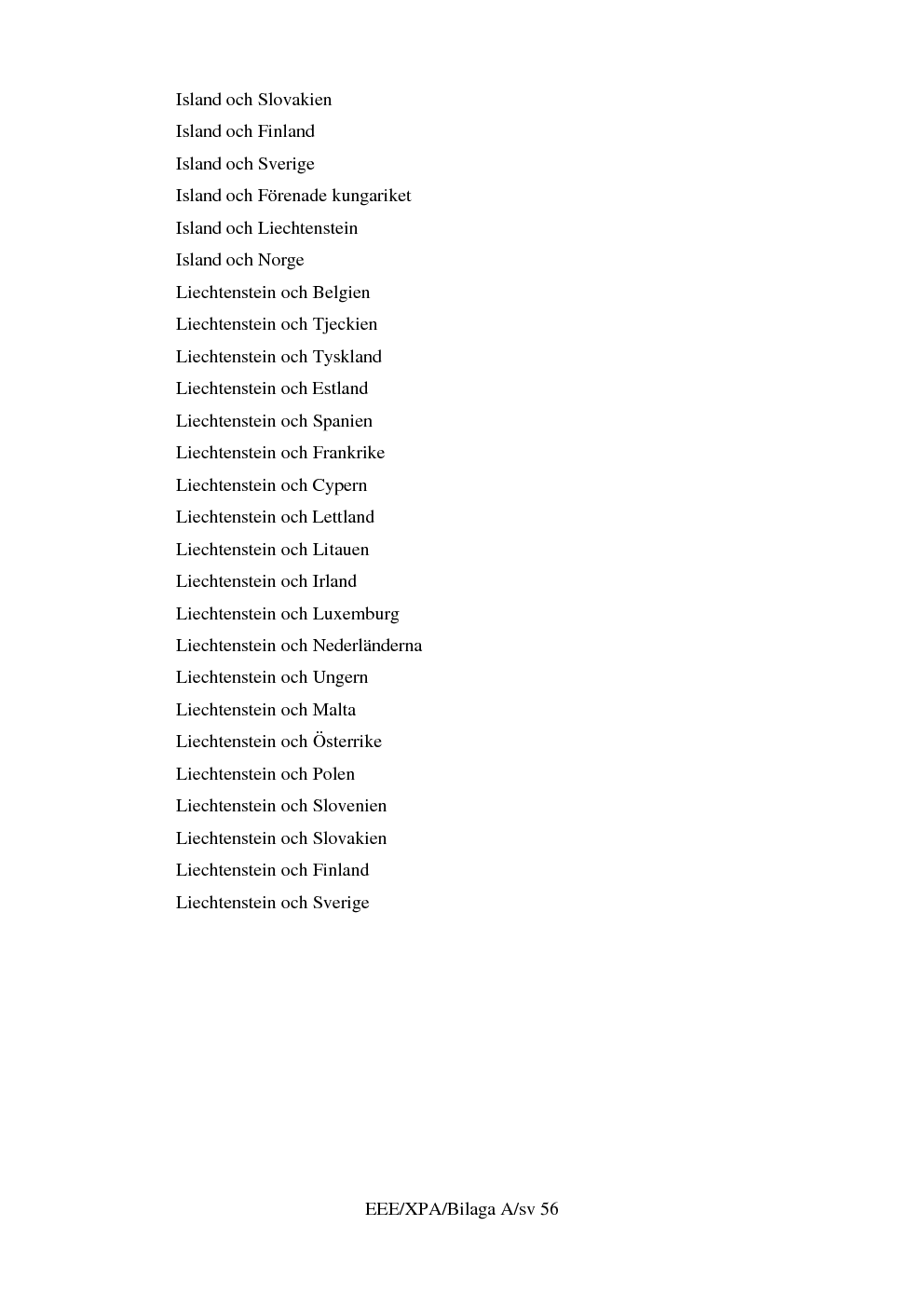 Island och Slovakien

Island och Finland

Island och Sverige

Island och Förenade kungariket

Island och Liechtenstein

Island och Norge

Liechtenstein och Belgien

Liechtenstein och Tjeckien

Liechtenstein och Tyskland

Liechtenstein och Estland

Liechtenstein och Spanien

Liechtenstein och Frankrike

Liechtenstein och Cypern

Liechtenstein och Lettland

Liechtenstein och Litauen

Liechtenstein och Irland

Liechtenstein och Luxemburg

Liechtenstein och Nederländerna

Liechtenstein och Ungern

Liechtenstein och Malta

Liechtenstein och Österrike

Liechtenstein och Polen

Liechtenstein och Slovenien

Liechtenstein och Slovakien

Liechtenstein och Finland

Liechtenstein och Sverige

EEE/XPA/Bilaga A/sv 56